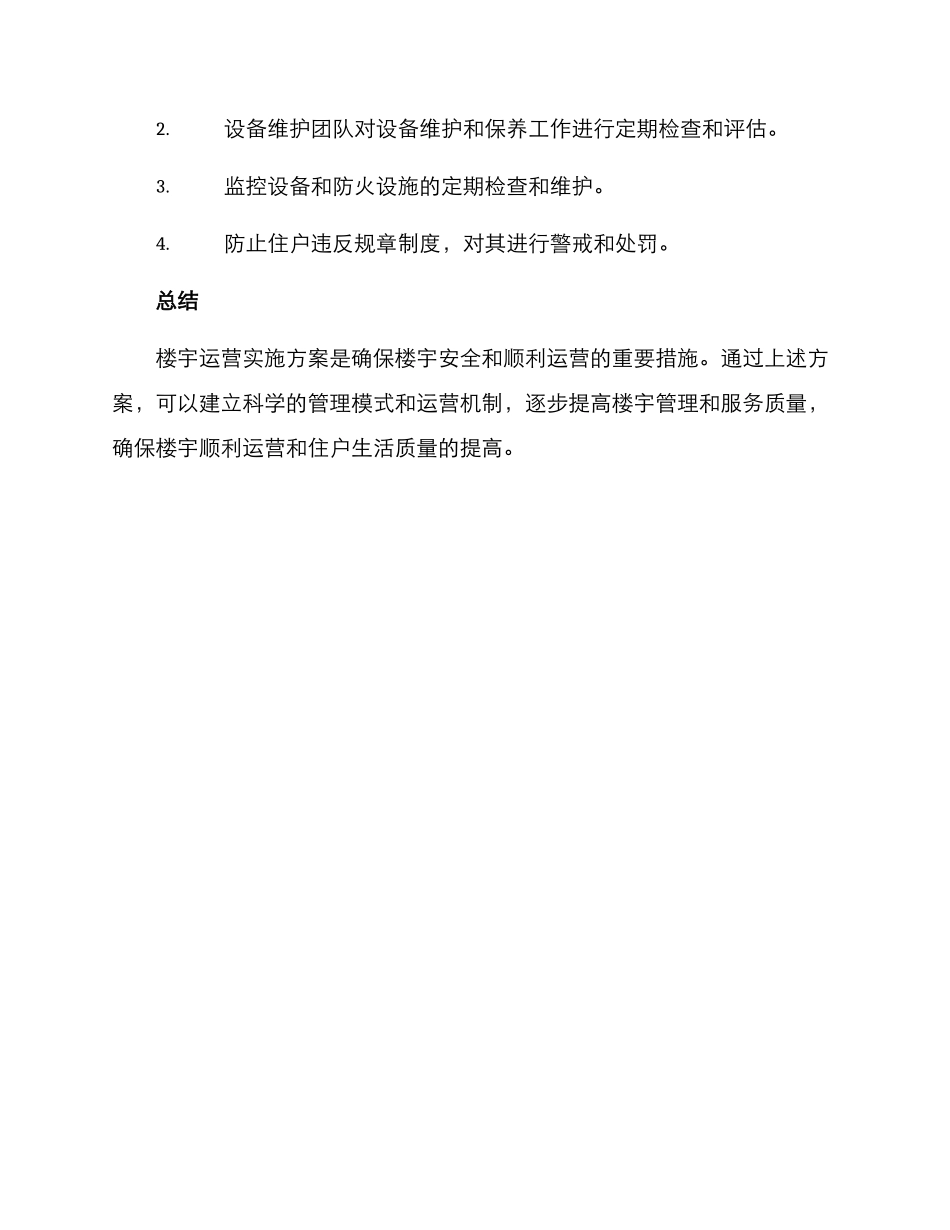 2. 设备维护团队对设备维护和保养工作进行定期检查和评估。

3. 监控设备和防火设施的定期检查和维护。

4. 防止住户违反规章制度，对其进行警戒和处罚。

总结

楼宇运营实施方案是确保楼宇安全和顺利运营的重要措施。通过上述方案，可以建立科学的管理模式和运营机制，逐步提高楼宇管理和服务质量，确保楼宇顺利运营和住户生活质量的提高。